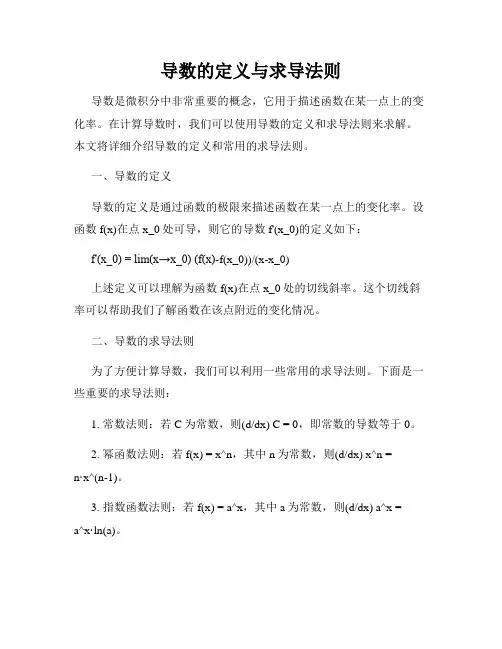 导数的定义与求导法则

导数是微积分中非常重要的概念，它用于描述函数在某一点上的变化率。在计算导数时，我们可以使用导数的定义和求导法则来求解。本文将详细介绍导数的定义和常用的求导法则。

一、导数的定义

导数的定义是通过函数的极限来描述函数在某一点上的变化率。设函数 f(x)在点 x_0 处可导，则它的导数 f'(x_0)的定义如下：

f'(x_0) = lim(x→x_0) (f(x)-f(x_0))/(x-x_0)

上述定义可以理解为函数 f(x)在点 x_0 处的切线斜率。这个切线斜率可以帮助我们了解函数在该点附近的变化情况。

二、导数的求导法则

为了方便计算导数，我们可以利用一些常用的求导法则。下面是一些重要的求导法则：

1. 常数法则：若 C 为常数，则(d/dx) C = 0，即常数的导数等于 0。

2. 幂函数法则：若 f(x) = x^n，其中 n 为常数，则(d/dx) x^n = n·x^(n-1)。

3. 指数函数法则：若 f(x) = a^x，其中 a 为常数，则(d/dx) a^x = a^x·ln(a)。